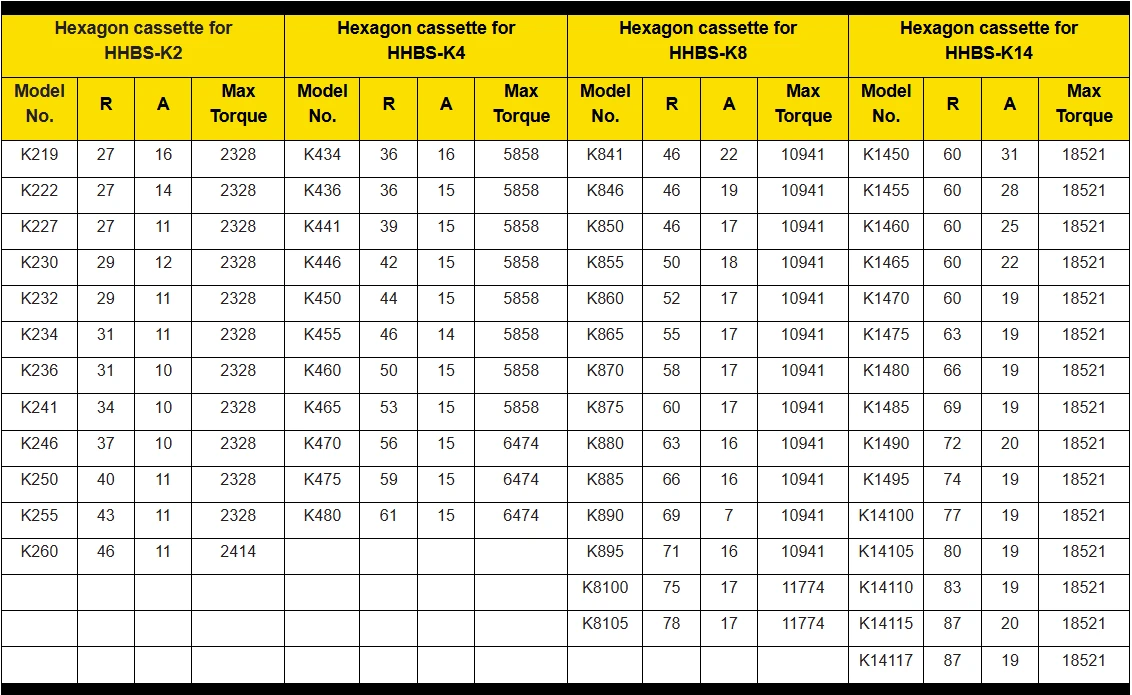 | Hexagon cassette for HHBS-K2 | | | | Hexagon cassette for HHBS-K4 | | | | Hexagon cassette for HHBS-K8 | | | | Hexagon cassette for HHBS-K14 | | | |
|---|---|---|---|---|---|---|---|---|---|---|---|---|---|---|---|
| Model No. | R | A | Max Torque | Model No. | R | A | Max Torque | Model No. | R | A | Max Torque | Model No. | R | A | Max Torque |
| K219 | 27 | 16 | 2328 | K434 | 36 | 16 | 5858 | K841 | 46 | 22 | 10941 | K1450 | 60 | 31 | 18521 |
| K222 | 27 | 14 | 2328 | K436 | 36 | 15 | 5858 | K846 | 46 | 19 | 10941 | K1455 | 60 | 28 | 18521 |
| K227 | 27 | 11 | 2328 | K441 | 39 | 15 | 5858 | K850 | 46 | 17 | 10941 | K1460 | 60 | 25 | 18521 |
| K230 | 29 | 12 | 2328 | K446 | 42 | 15 | 5858 | K855 | 50 | 18 | 10941 | K1465 | 60 | 22 | 18521 |
| K232 | 29 | 11 | 2328 | K450 | 44 | 15 | 5858 | K860 | 52 | 17 | 10941 | K1470 | 60 | 19 | 18521 |
| K234 | 31 | 11 | 2328 | K455 | 46 | 14 | 5858 | K865 | 55 | 17 | 10941 | K1475 | 63 | 19 | 18521 |
| K236 | 31 | 10 | 2328 | K460 | 50 | 15 | 5858 | K870 | 58 | 17 | 10941 | K1480 | 66 | 19 | 18521 |
| K241 | 34 | 10 | 2328 | K465 | 53 | 15 | 5858 | K875 | 60 | 17 | 10941 | K1485 | 69 | 19 | 18521 |
| K246 | 37 | 10 | 2328 | K470 | 56 | 15 | 6474 | K880 | 63 | 16 | 10941 | K1490 | 72 | 20 | 18521 |
| K250 | 40 | 11 | 2328 | K475 | 59 | 15 | 6474 | K885 | 66 | 16 | 10941 | K1495 | 74 | 19 | 18521 |
| K255 | 43 | 11 | 2328 | K480 | 61 | 15 | 6474 | K890 | 69 | 7 | 10941 | K14100 | 77 | 19 | 18521 |
| K260 | 46 | 11 | 2414 | | | | | K895 | 71 | 16 | 10941 | K14105 | 80 | 19 | 18521 |
| | | | | | | | | K8100 | 75 | 17 | 11774 | K14110 | 83 | 19 | 18521 |
| | | | | | | | | K8105 | 78 | 17 | 11774 | K14115 | 87 | 20 | 18521 |
| | | | | | | | | | | | | K14117 | 87 | 19 | 18521 |